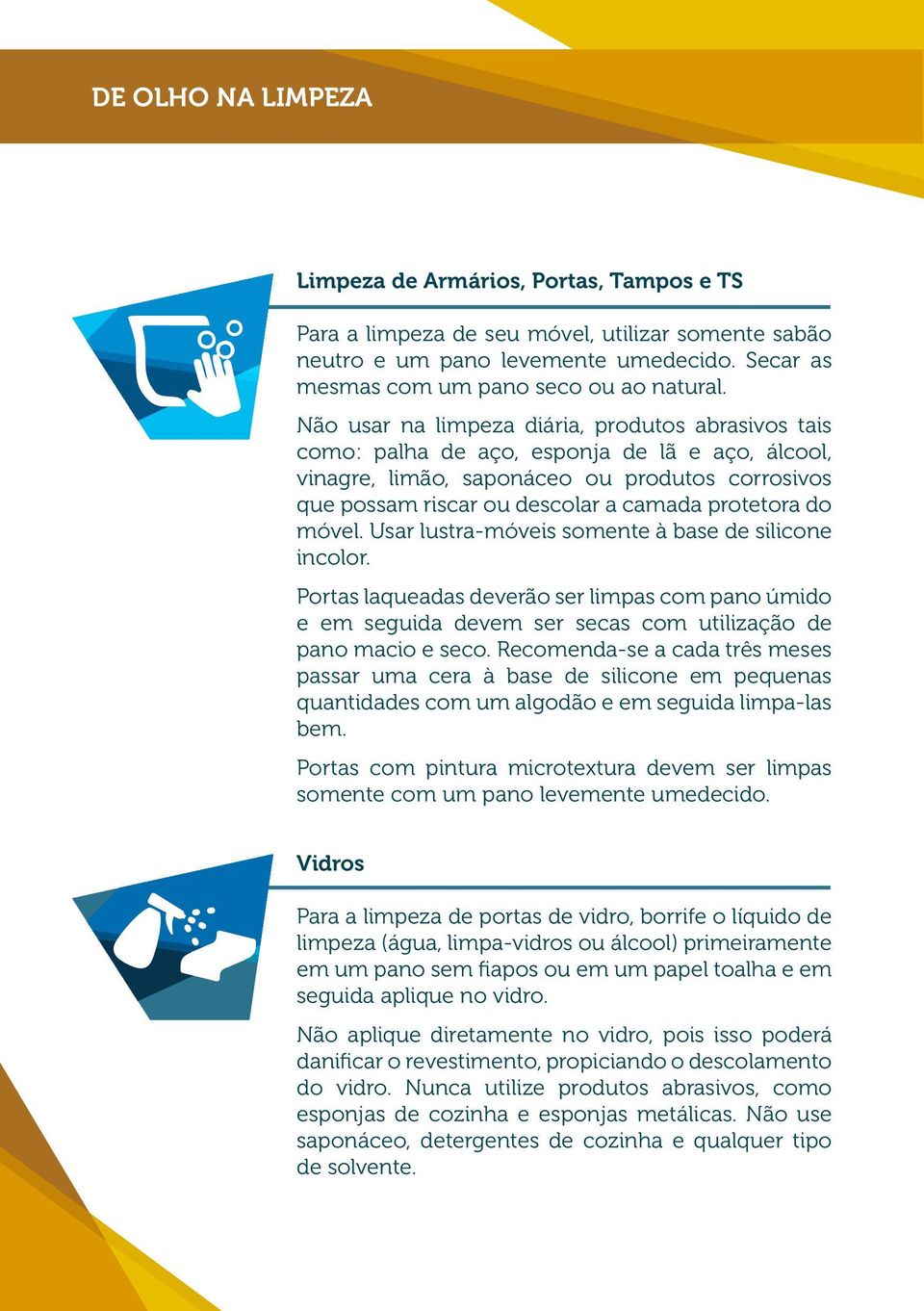 DE OLHO NA LIMPEZA

Limpeza de Armários, Portas, Tampos e TS

Para a limpeza de seu móvel, utilizar somente sabão neutro e um pano levemente umedecido. Secar as mesmas com um pano seco ou ao natural.

Não usar na limpeza diária, produtos abrasivos tais como: palha de aço, esponja de lã e aço, álcool, vinagre, limão, saponáceo ou produtos corrosivos que possam riscar ou descolar a camada protetora do móvel. Usar lustra-móveis somente à base de silicone incolor.

Portas laqueadas deverão ser limpas com pano úmido e em seguida devem ser secas com utilização de pano macio e seco. Recomenda-se a cada três meses passar uma cera à base de silicone em pequenas quantidades com um algodão e em seguida limpa-las bem.

Portas com pintura microtextura devem ser limpas somente com um pano levemente umedecido.

Vidros

Para a limpeza de portas de vidro, borrife o líquido de limpeza (água, limpa-vidros ou álcool) primeiramente em um pano sem fiapos ou em um papel toalha e em seguida aplique no vidro.

Não aplique diretamente no vidro, pois isso poderá danificar o revestimento, propiciando o descolamento do vidro. Nunca utilize produtos abrasivos, como esponjas de cozinha e esponjas metálicas. Não use saponáceo, detergentes de cozinha e qualquer tipo de solvente.